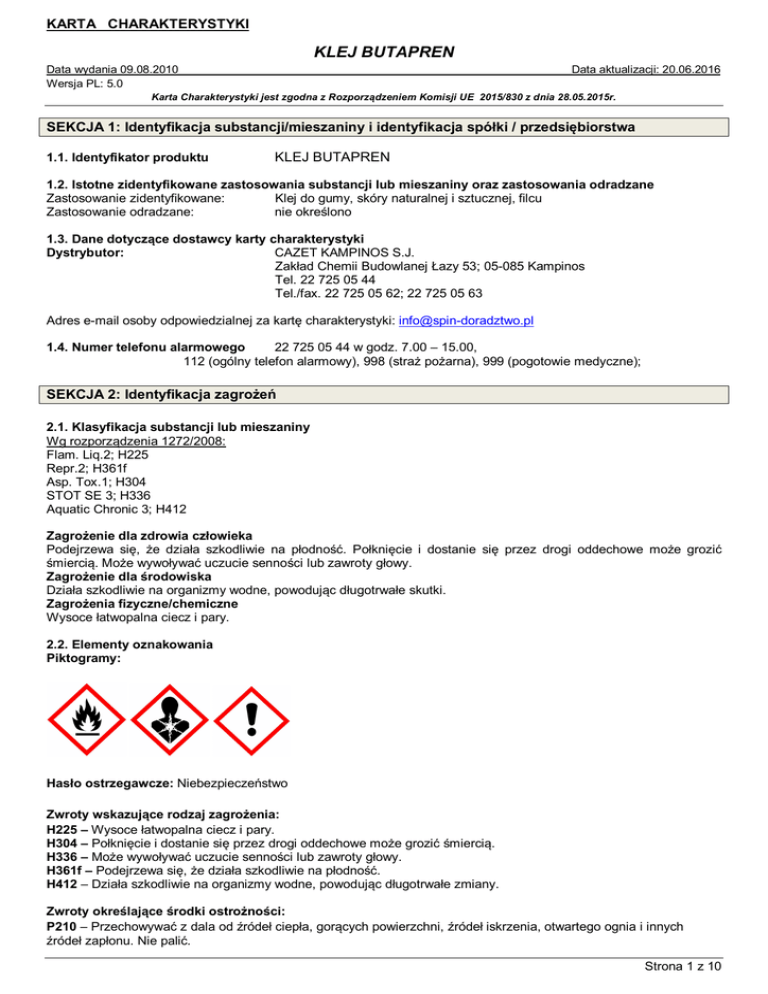 KARTA CHARAKTERYSTYKI

KLEJ BUTAPREN

Data wydania 09.08.2010

Data aktualizacji: 20.06.2016

Wersja PL: 5.0

Karta Charakterystyki jest zgodna z Rozporządzeniem Komisji UE 2015/830 z dnia 28.05.2015r.

SEKCJA 1: Identyfikacja substancji/mieszaniny i identyfikacja spółki / przedsiębiorstwa

1.1. Identyfikator produktu KLEJ BUTAPREN

1.2. Istotne zidentyfikowane zastosowania substancji lub mieszaniny oraz zastosowania odradzane
Zastosowanie zidentyfikowane: Klej do gumy, skóry naturalnej i sztucznej, filcu
Zastosowanie odradzane: nie określono

1.3. Dane dotyczące dostawcy karty charakterystyki
Dystrybutor: CAZET KAMPINOS S.J.
Zakład Chemii Budowlanej Łazy 53; 05-085 Kampinos
Tel. 22 725 05 44
Tel./fax. 22 725 05 62; 22 725 05 63

Adres e-mail osoby odpowiedzialnej za kartę charakterystyki: info@spin-doradztwo.pl

1.4. Numer telefonu alarmowego 22 725 05 44 w godz. 7.00 – 15.00,
112 (ogólny telefon alarmowy), 998 (straż pożarna), 999 (pogotowie medyczne);

SEKCJA 2: Identyfikacja zagrożeń

2.1. Klasyfikacja substancji lub mieszaniny
Wg rozporządzenia 1272/2008:
Flam. Liq.2; H225
Repr.2; H361f
Asp. Tox.1; H304
STOT SE 3; H336
Aquatic Chronic 3; H412

Zagrożenie dla zdrowia człowieka
Podejrzewa się, że działa szkodliwie na płodność. Połknięcie i dostanie się przez drogi oddechowe może grozić śmiercią. Może wywoływać uczucie senności lub zawroty głowy.
Zagrożenie dla środowiska
Działa szkodliwie na organizmy wodne, powodując długotrwałe skutki.
Zagrożenia fizyczne/chemiczne
Wysoce łatwopalna ciecz i pary.

2.2. Elementy oznakowania
Piktogramy:

Hasło ostrzegawcze: Niebezpieczeństwo

Zwroty wskazujące rodzaj zagrożenia:
H225 – Wysoce łatwopalna ciecz i pary.
H304 – Połknięcie i dostanie się przez drogi oddechowe może grozić śmiercią.
H336 – Może wywoływać uczucie senności lub zawroty głowy.
H361f – Podejrzewa się, że działa szkodliwie na płodność.
H412 – Działa szkodliwie na organizmy wodne, powodując długotrwałe zmiany.

Zwroty określające środki ostrożności:
P210 – Przechowywać z dala od źródeł ciepła, gorących powierzchni, źródeł iskrzenia, otwartego ognia i innych źródeł zapłonu. Nie palić.

Strona 1 z 10